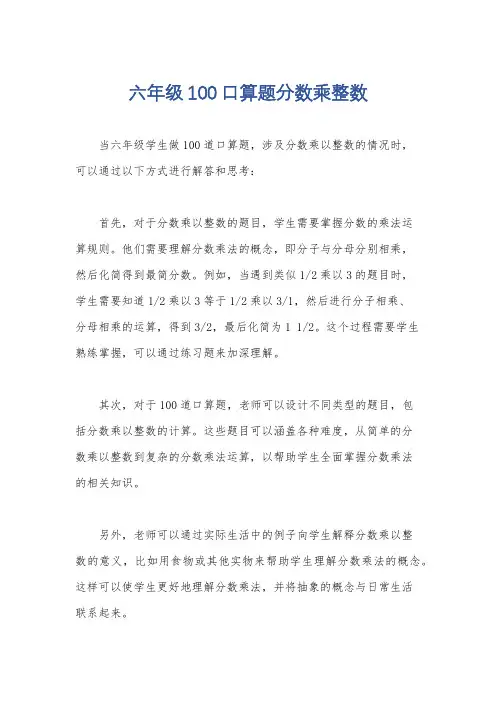 六年级100口算题分数乘整数

当六年级学生做100道口算题，涉及分数乘以整数的情况时，可以通过以下方式进行解答和思考：

首先，对于分数乘以整数的题目，学生需要掌握分数的乘法运算规则。他们需要理解分数乘法的概念，即分子与分母分别相乘，然后化简得到最简分数。例如，当遇到类似1/2乘以3的题目时，学生需要知道1/2乘以3等于1/2乘以3/1，然后进行分子相乘、分母相乘的运算，得到3/2，最后化简为1 1/2。这个过程需要学生熟练掌握，可以通过练习题来加深理解。

其次，对于100道口算题，老师可以设计不同类型的题目，包括分数乘以整数的计算。这些题目可以涵盖各种难度，从简单的分数乘以整数到复杂的分数乘法运算，以帮助学生全面掌握分数乘法的相关知识。

另外，老师可以通过实际生活中的例子向学生解释分数乘以整数的意义，比如用食物或其他实物来帮助学生理解分数乘法的概念。这样可以使学生更好地理解分数乘法，并将抽象的概念与日常生活联系起来。